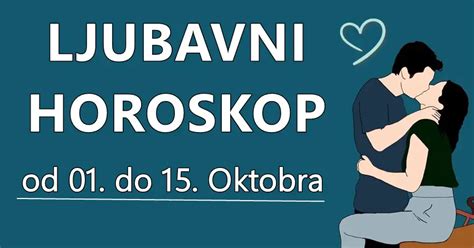 LJUBAVNI HOROSKOP

od 01. do 15. Oktobra